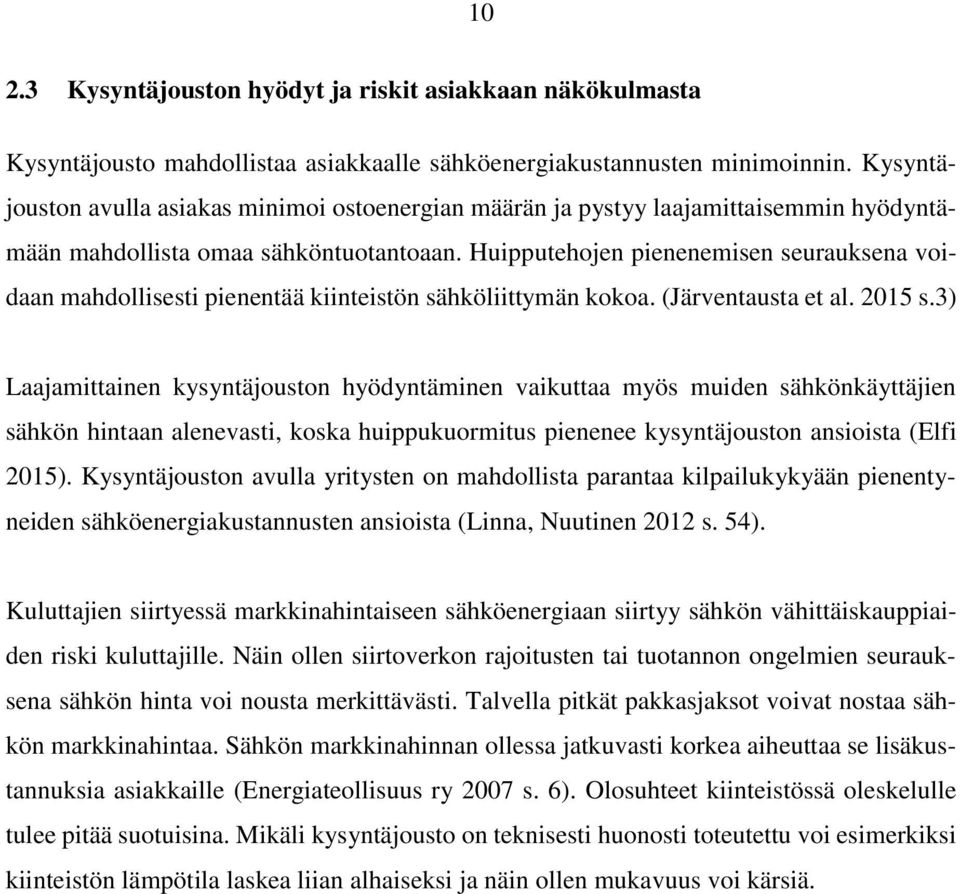 10

2.3 Kysyntäjouston hyödyt ja riskit asiakkaan näkökulmasta

Kysyntäjousto mahdollistaa asiakkaalle sähköenergiakustannusten minimoinnin. Kysyntäjouston avulla asiakas minimoi ostoenergian määrän ja pystyy laajamittaisemmin hyödyntämään mahdollista omaa sähköntuotantoaan. Huipputehojen pienenemisen seurauksena voidaan mahdollisesti pienentää kiinteistön sähköliittymän kokoa. (Järventausta et al. 2015 s.3)

Laajamittainen kysyntäjouston hyödyntäminen vaikuttaa myös muiden sähkönkäyttäjien sähkön hintaan alenevasti, koska huippukuormitus pienenee kysyntäjouston ansioista (Elfi 2015). Kysyntäjouston avulla yritysten on mahdollista parantaa kilpailukykyään pienentyneiden sähköenergiakustannusten ansioista (Linna, Nuutinen 2012 s. 54).

Kuluttajien siirtyessä markkinahintaiseen sähköenergiaan siirtyy sähkön vähittäiskauppiaiden riski kuluttajille. Näin ollen siirtoverkon rajoitusten tai tuotannon ongelmien seurauksena sähkön hinta voi nousta merkittävästi. Talvella pitkät pakkasjaksot voivat nostaa sähkön markkinahintaa. Sähkön markkinahinnan ollessa jatkuvasti korkea aiheuttaa se lisäkustannuksia asiakkaille (Energiateollisuus ry 2007 s. 6). Olosuhteet kiinteistössä oleskelulle tulee pitää suotuisina. Mikäli kysyntäjousto on teknisesti huonosti toteutettu voi esimerkiksi kiinteistön lämpötila laskea liian alhaiseksi ja näin ollen mukavuus voi kärsiä.